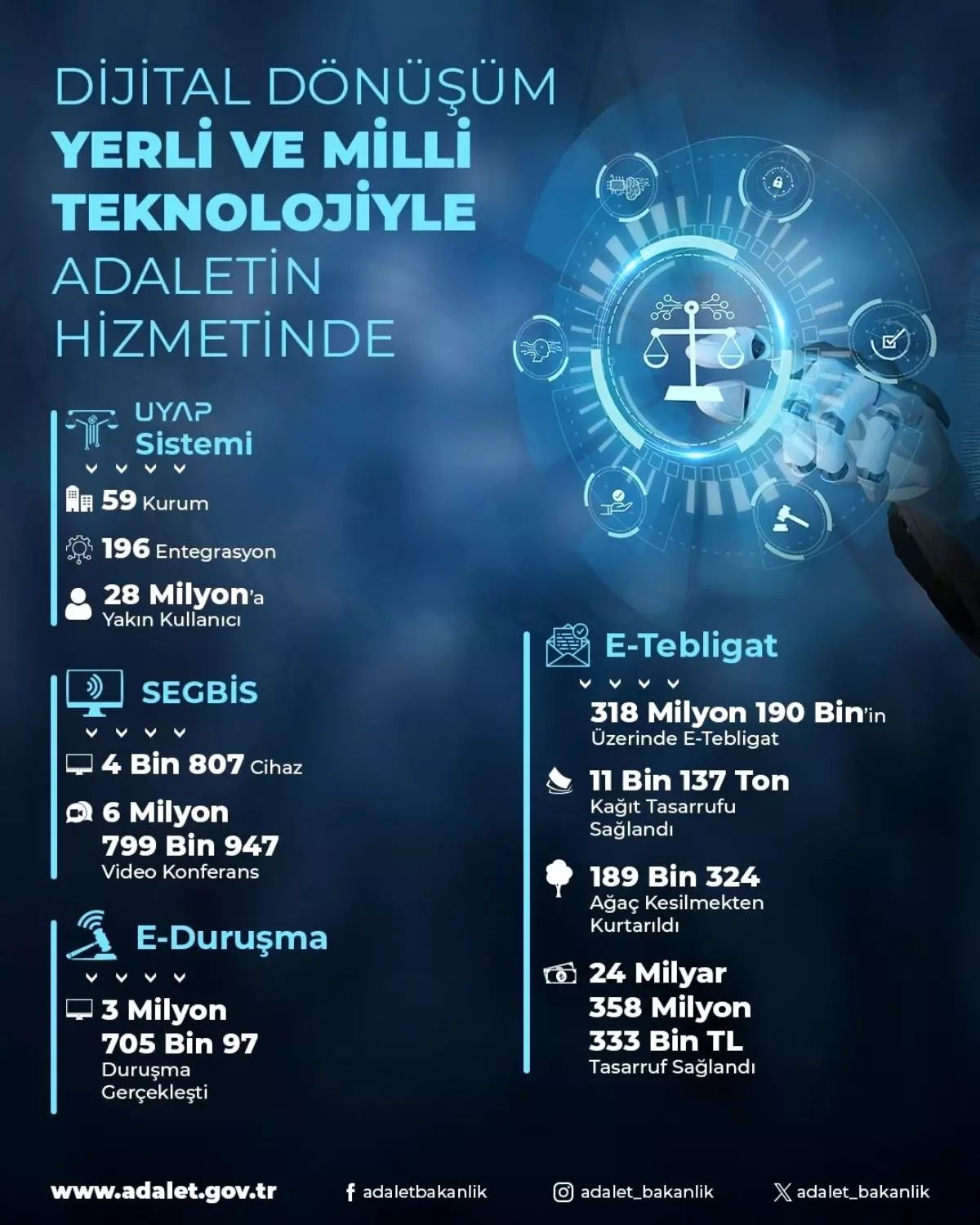 DİJİTAL DÖNÜŞÜM
YERLİ VE MİLLİ
TEKNOLOJİYLE
ADALETİN
HİZMETİNDE

UYAP
Sistemi

59 Kurum

196 Entegrasyon

28 Milyon'a
Yakın Kullanıcı

SEGBİS

4 Bin 807 Cihaz

6 Milyon
799 Bin 947
Video Konferans

E-Duruşma

3 Milyon
705 Bin 97
Duruşma
Gerçekleşti

E-Tebligat

318 Milyon 190 Bin'in
Üzerinde E-Tebligat

11 Bin 137 Ton
Kağıt Tasarrufu
Sağlandı

189 Bin 324
Ağaç Kesilmekten
Kurtarıldı

24 Milyar
358 Milyon
333 Bin TL
Tasarruf Sağlandı

www.adalet.gov.tr
adaletbakanlik
adalet_bakanlik
adalet_bakanlik